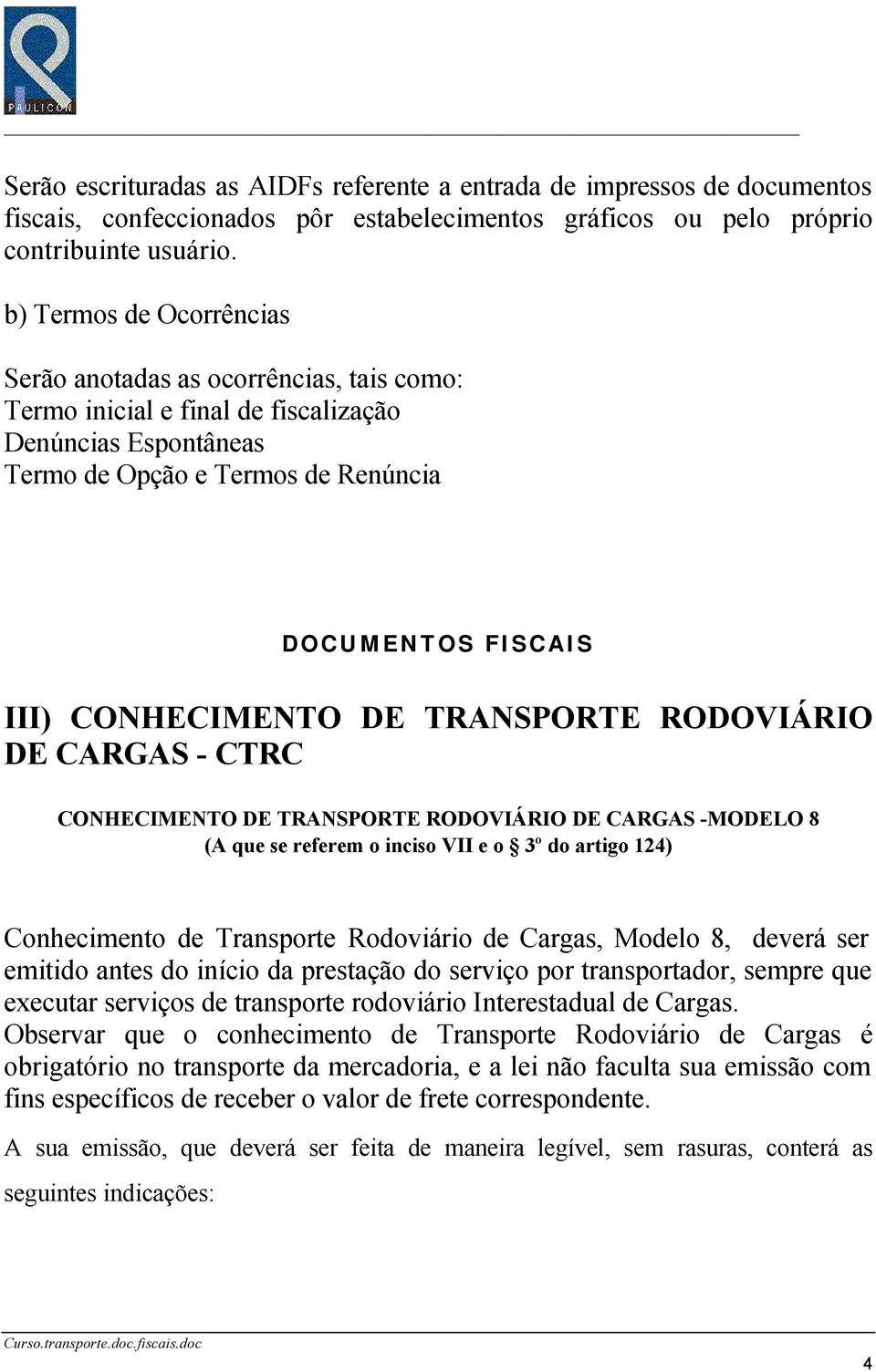 PAULICON

Serão escrituradas as AIDFs referente a entrada de impressos de documentos fiscais, confeccionados pôr estabelecimentos gráficos ou pelo próprio contribuinte usuário.

b) Termos de Ocorrências

Serão anotadas as ocorrências, tais como:
Termo inicial e final de fiscalização
Denúncias Espontâneas
Termo de Opção e Termos de Renúncia

DOCUMENTOS FISCAIS

III) CONHECIMENTO DE TRANSPORTE RODOVIÁRIO DE CARGAS - CTRC

CONHECIMENTO DE TRANSPORTE RODOVIÁRIO DE CARGAS -MODELO 8
(A que se referem o inciso VII e o § 3º do artigo 124)

Conhecimento de Transporte Rodoviário de Cargas, Modelo 8, deverá ser emitido antes do início da prestação do serviço por transportador, sempre que executar serviços de transporte rodoviário Interestadual de Cargas.
Observar que o conhecimento de Transporte Rodoviário de Cargas é obrigatório no transporte da mercadoria, e a lei não faculta sua emissão com fins específicos de receber o valor de frete correspondente.

A sua emissão, que deverá ser feita de maneira legível, sem rasuras, conterá as seguintes indicações:

Curso.transporte.doc.fiscais.doc
4